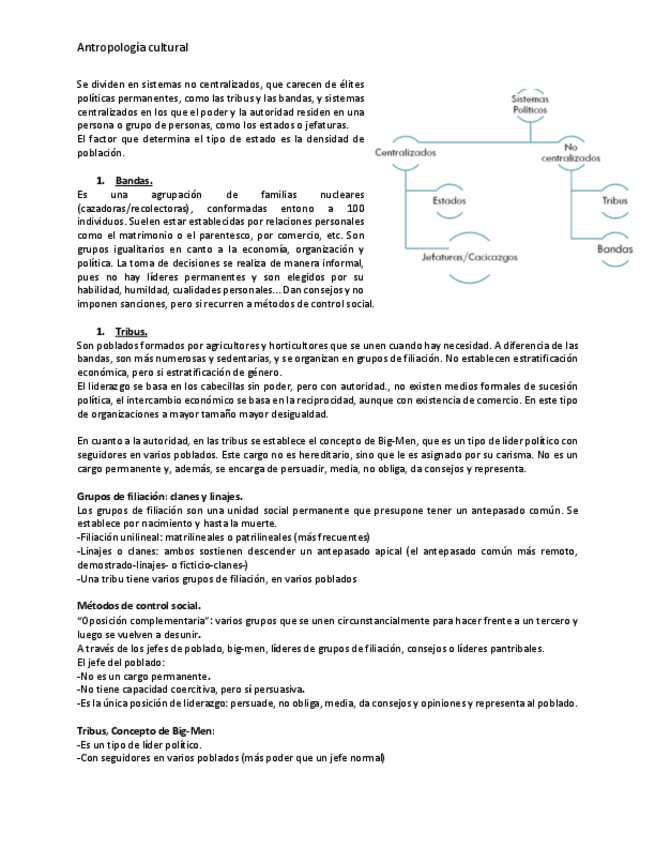 Antropología cultural

Se dividen en sistemas no centralizados, que carecen de élites políticas permanentes, como las tribus y las bandas, y sistemas centralizados en los que el poder y la autoridad residen en una persona o grupo de personas, como los estados o jefaturas.
El factor que determina el tipo de estado es la densidad de población.

Sistemas Políticos
Centralizados
No centralizados
Estados
Jefaturas/Cacicazgos
Tribus
Bandas

1. Bandas.
Es una agrupación de familias nucleares (cazadoras/recolectoras), conformadas entono a 100 individuos. Suelen estar establecidas por relaciones personales como el matrimonio o el parentesco, por comercio, etc. Son grupos igualitarios en canto a la economía, organización y política. La toma de decisiones se realiza de manera informal, pues no hay líderes permanentes y son elegidos por su habilidad, humildad, cualidades personales... Dan consejos y no imponen sanciones, pero si recurren a métodos de control social.

1. Tribus.
Son poblados formados por agricultores y horticultores que se unen cuando hay necesidad. A diferencia de las bandas, son más numerosas y sedentarias, y se organizan en grupos de filiación. No establecen estratificación económica, pero si estratificación de género.
El liderazgo se basa en los cabecillas sin poder, pero con autoridad., no existen medios formales de sucesión política, el intercambio económico se basa en la reciprocidad, aunque con existencia de comercio. En este tipo de organizaciones a mayor tamaño mayor desigualdad.

En cuanto a la autoridad, en las tribus se establece el concepto de Big-Men, que es un tipo de líder político con seguidores en varios poblados. Este cargo no es hereditario, sino que le es asignado por su carisma. No es un cargo permanente y, además, se encarga de persuadir, media, no obliga, da consejos y representa.

Grupos de filiación: clanes y linajes.
Los grupos de filiación son una unidad social permanente que presupone tener un antepasado común. Se establece por nacimiento y hasta la muerte.
-Filiación unilineal: matrilineales o patrilineales (más frecuentes)
-Linajes o clanes: ambos sostienen descender un antepasado apical (el antepasado común más remoto, demostrado-linajes- o ficticio-clanes-)
-Una tribu tiene varios grupos de filiación, en varios poblados

Métodos de control social.
"Oposición complementaria": varios grupos que se unen circunstancialmente para hacer frente a un tercero y luego se vuelven a desunir.
A través de los jefes de poblado, big-men, líderes de grupos de filiación, consejos o líderes pantribales.
El jefe del poblado:
-No es un cargo permanente.
-No tiene capacidad coercitiva, pero sí persuasiva.
-Es la única posición de liderazgo: persuade, no obliga, media, da consejos y opiniones y representa al poblado.

Tribus, Concepto de Big-Men:
-Es un tipo de líder político.
-Con seguidores en varios poblados (más poder que un jefe normal)